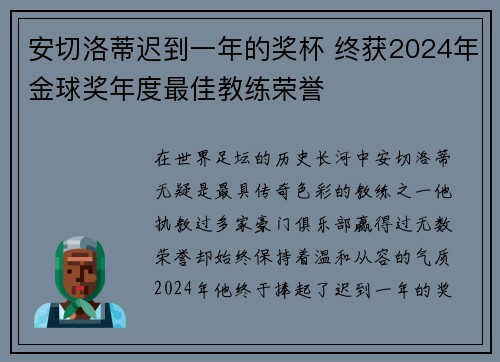 安切洛蒂迟到一年的奖杯 终获2024年金球奖年度最佳教练荣誉

在世界足坛的历史长河中安切洛蒂无疑是最具传奇色彩的教练之一他执教过多家豪门俱乐部赢得过无数荣誉却始终保持着温和从容的气质2024年他终于捧起了迟到一年的奖